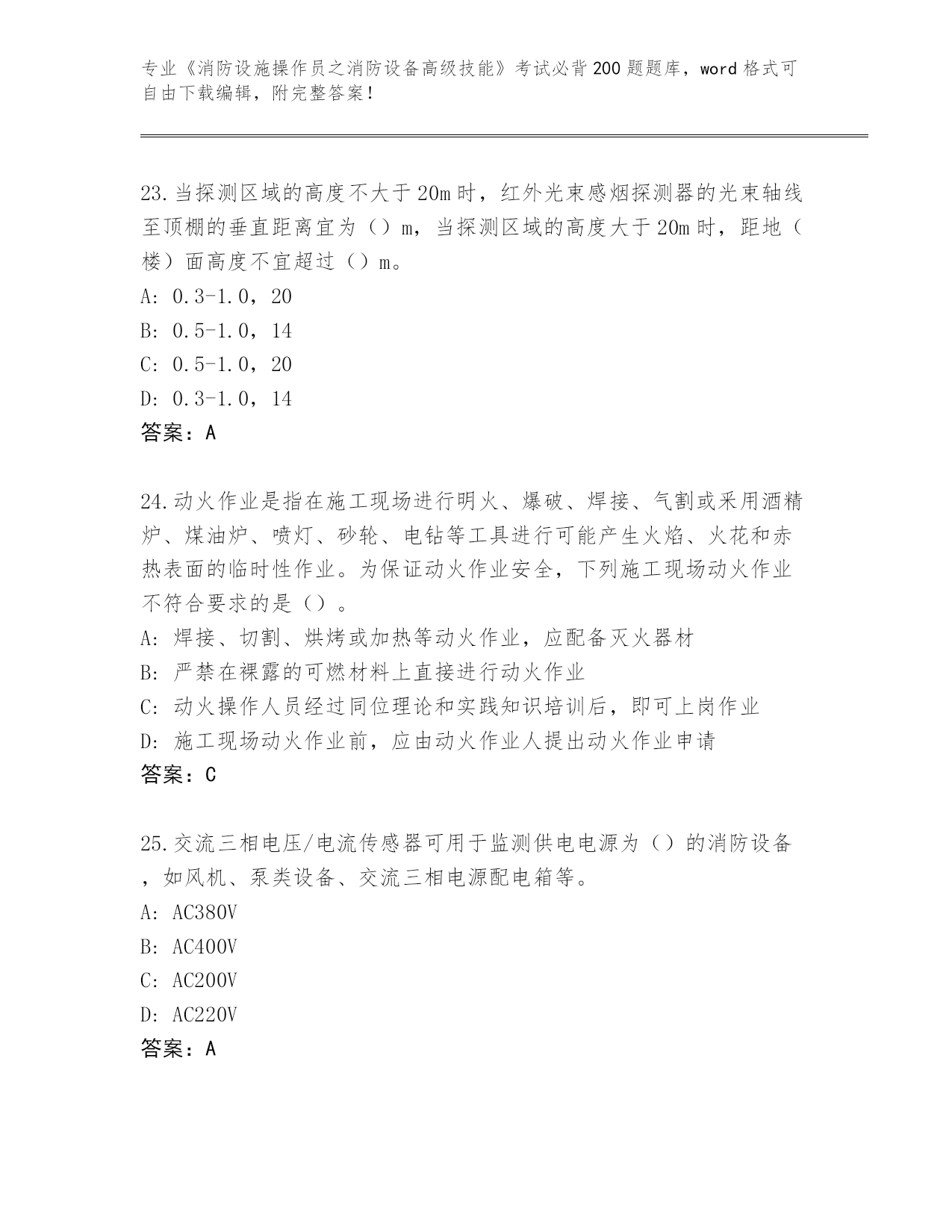 专业《消防设施操作员之消防设备高级技能》考试必背200题题库，word格式可自由下载编辑，附完整答案！

23.当探测区域的高度不大于20m时，红外光束感烟探测器的光束轴线至顶棚的垂直距离宜为（）m，当探测区域的高度大于20m时，距地（楼）面高度不宜超过（）m。
A: 0.3-1.0，20
B: 0.5-1.0，14
C: 0.5-1.0，20
D: 0.3-1.0，14
答案：A

24.动火作业是指在施工现场进行明火、爆破、焊接、气割或采用酒精炉、煤油炉、喷灯、砂轮、电钻等工具进行可能产生火焰、火花和赤热表面的临时性作业。为保证动火作业安全，下列施工现场动火作业不符合要求的是（）。
A: 焊接、切割、烘烤或加热等动火作业，应配备灭火器材
B: 严禁在裸露的可燃材料上直接进行动火作业
C: 动火操作人员经过同位理论和实践知识培训后，即可上岗作业
D: 施工现场动火作业前，应由动火作业人提出动火作业申请
答案：C

25.交流三相电压/电流传感器可用于监测供电电源为（）的消防设备，如风机、泵类设备、交流三相电源配电箱等。
A: AC380V
B: AC400V
C: AC200V
D: AC220V
答案：A